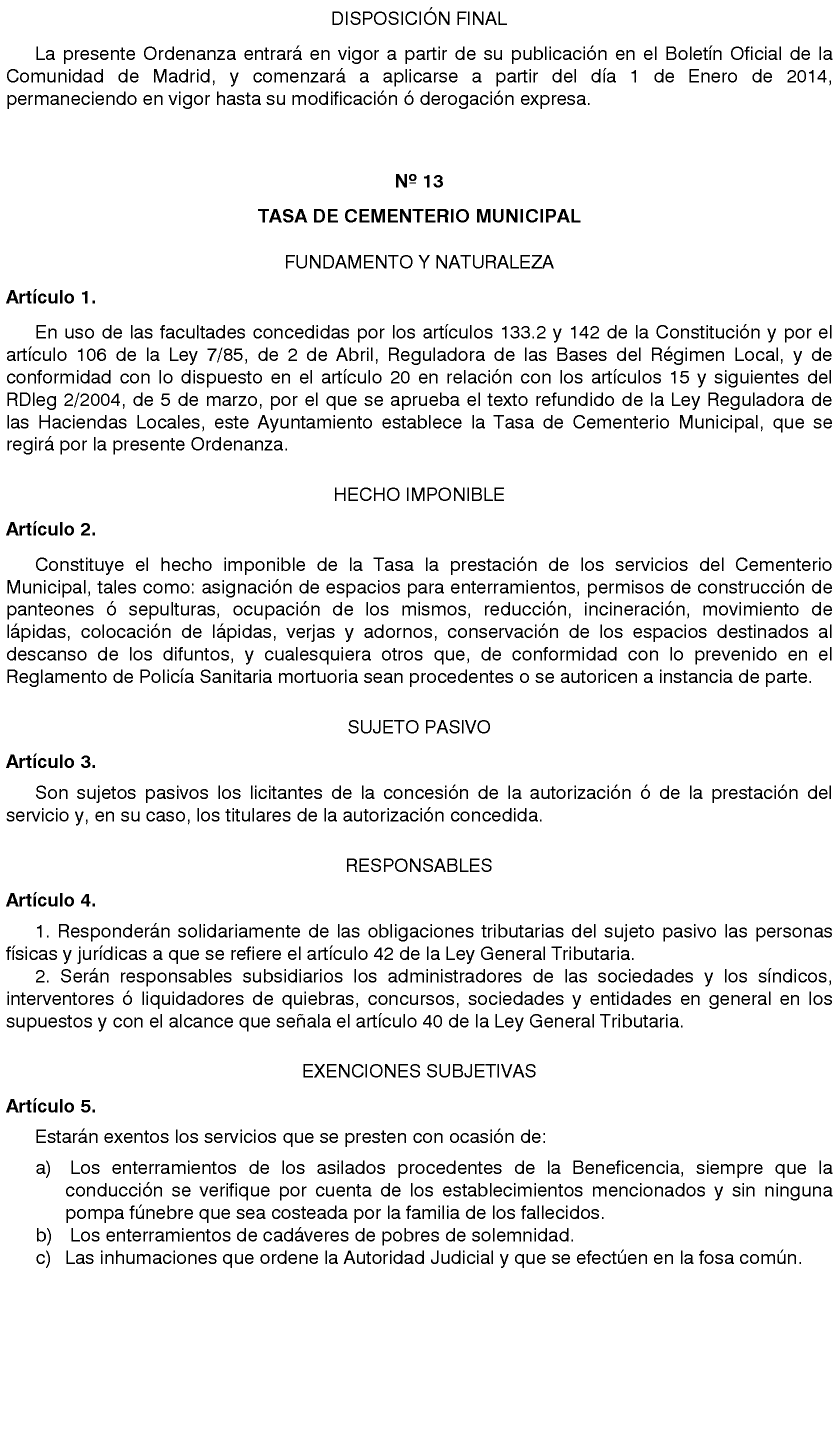 DISPOSICIÓN FINAL

La presente Ordenanza entrará en vigor a partir de su publicación en el Boletín Oficial de la Comunidad de Madrid, y comenzará a aplicarse a partir del día 1 de Enero de 2014, permaneciendo en vigor hasta su modificación ó derogación expresa.

Nº 13

TASA DE CEMENTERIO MUNICIPAL

FUNDAMENTO Y NATURALEZA

Artículo 1.

En uso de las facultades concedidas por los artículos 133.2 y 142 de la Constitución y por el artículo 106 de la Ley 7/85, de 2 de Abril, Reguladora de las Bases del Régimen Local, y de conformidad con lo dispuesto en el artículo 20 en relación con los artículos 15 y siguientes del RDleg 2/2004, de 5 de marzo, por el que se aprueba el texto refundido de la Ley Reguladora de las Haciendas Locales, este Ayuntamiento establece la Tasa de Cementerio Municipal, que se regirá por la presente Ordenanza.

HECHO IMPONIBLE

Artículo 2.

Constituye el hecho imponible de la Tasa la prestación de los servicios del Cementerio Municipal, tales como: asignación de espacios para enterramientos, permisos de construcción de panteones ó sepulturas, ocupación de los mismos, reducción, incineración, movimiento de lápidas, colocación de lápidas, verjas y adornos, conservación de los espacios destinados al descanso de los difuntos, y cualesquiera otros que, de conformidad con lo prevenido en el Reglamento de Policía Sanitaria mortuoria sean procedentes o se autoricen a instancia de parte.

SUJETO PASIVO

Artículo 3.

Son sujetos pasivos los licitantes de la concesión de la autorización ó de la prestación del servicio y, en su caso, los titulares de la autorización concedida.

RESPONSABLES

Artículo 4.

1. Responderán solidariamente de las obligaciones tributarias del sujeto pasivo las personas físicas y jurídicas a que se refiere el artículo 42 de la Ley General Tributaria.
2. Serán responsables subsidiarios los administradores de las sociedades y los síndicos, interventores ó liquidadores de quiebras, concursos, sociedades y entidades en general en los supuestos y con el alcance que señala el artículo 40 de la Ley General Tributaria.

EXENCIONES SUBJETIVAS

Artículo 5.

Estarán exentos los servicios que se presten con ocasión de:

a) Los enterramientos de los asilados procedentes de la Beneficencia, siempre que la conducción se verifique por cuenta de los establecimientos mencionados y sin ninguna pompa fúnebre que sea costeada por la familia de los fallecidos.
b) Los enterramientos de cadáveres de pobres de solemnidad.
c) Las inhumaciones que ordene la Autoridad Judicial y que se efectúen en la fosa común.